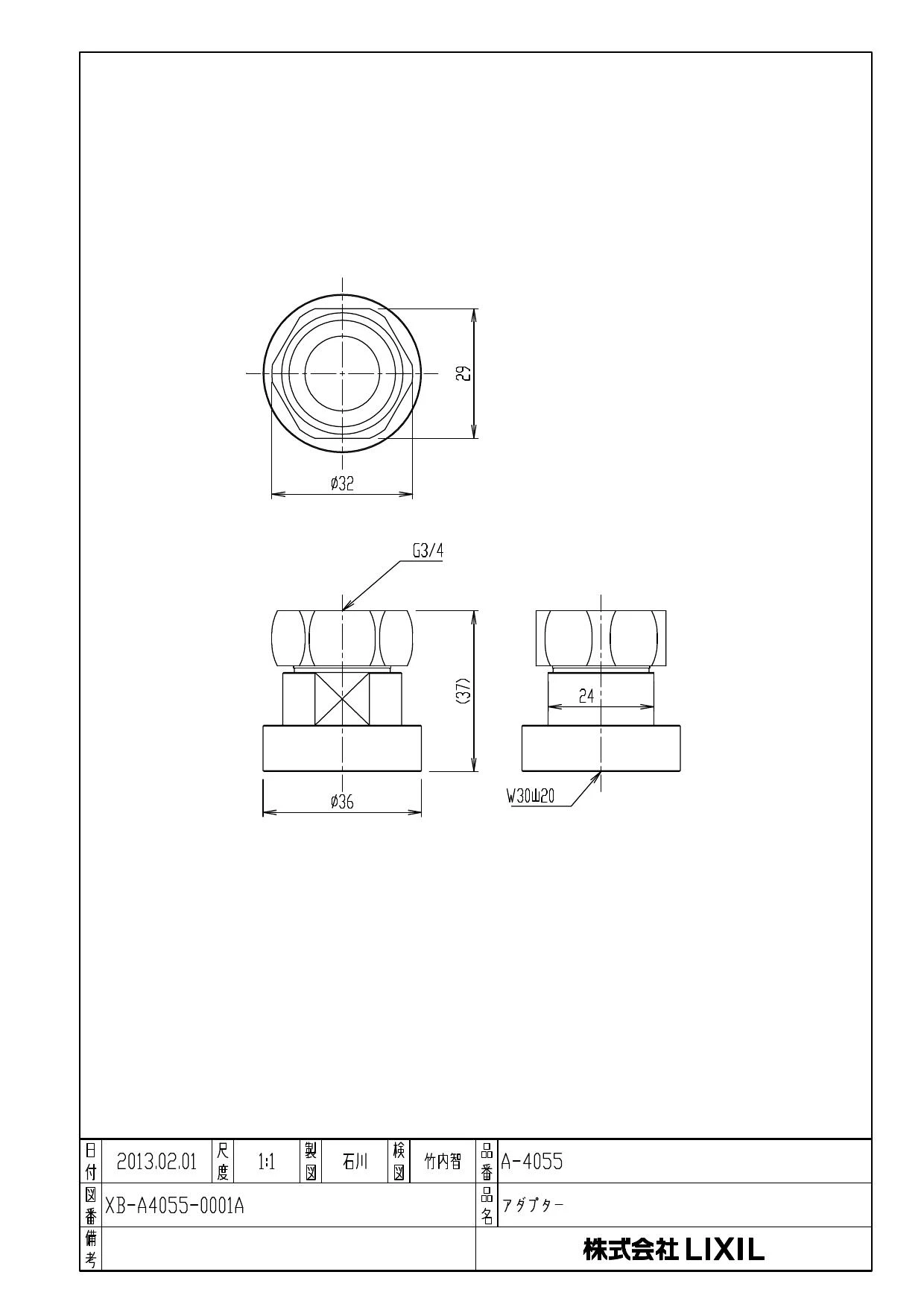 29

ø32

G3/4

(37)

24

ø36

W30山20

| 日付 | 2013.02.01 | 尺度 | 1:1 | 製図 | 石川 | 検図 | 竹内智 | 品番 | A-4055 |
|---|---|---|---|---|---|---|---|---|---|
| 図番 | XB-A4055-0001A | | | | | | | 品名 | アダプター |
| 備考 | | | | | | | | | 株式会社 LIXIL |